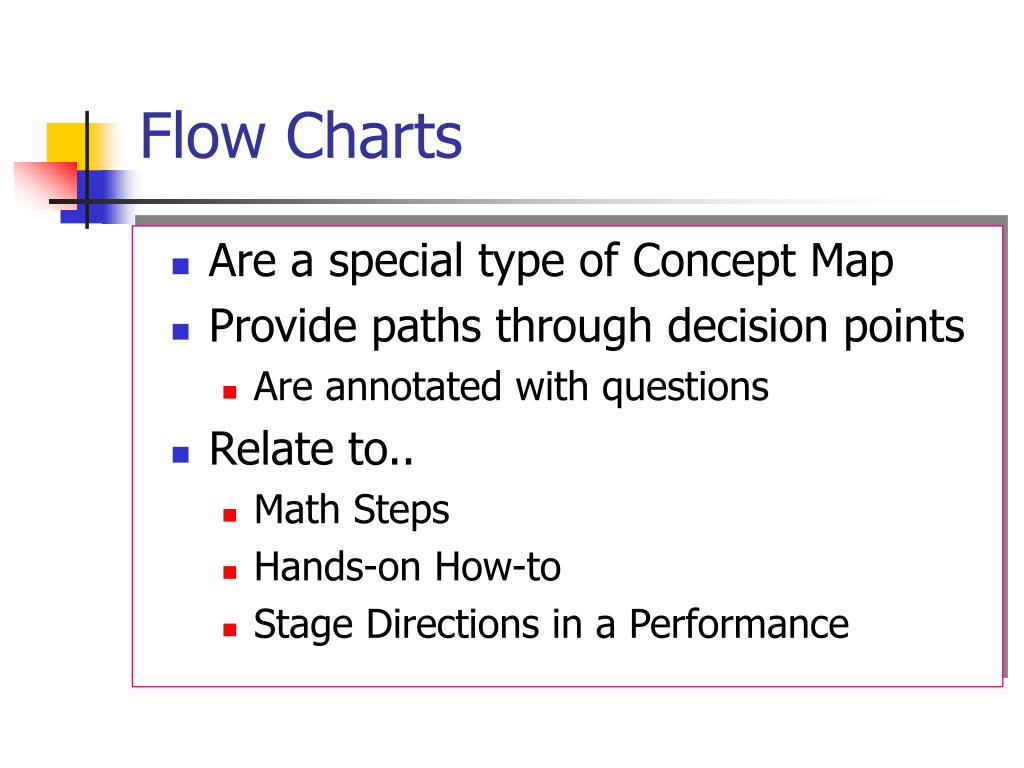 Flow Charts

- Are a special type of Concept Map
- Provide paths through decision points
  - Are annotated with questions
- Relate to..
  - Math Steps
  - Hands-on How-to
  - Stage Directions in a Performance